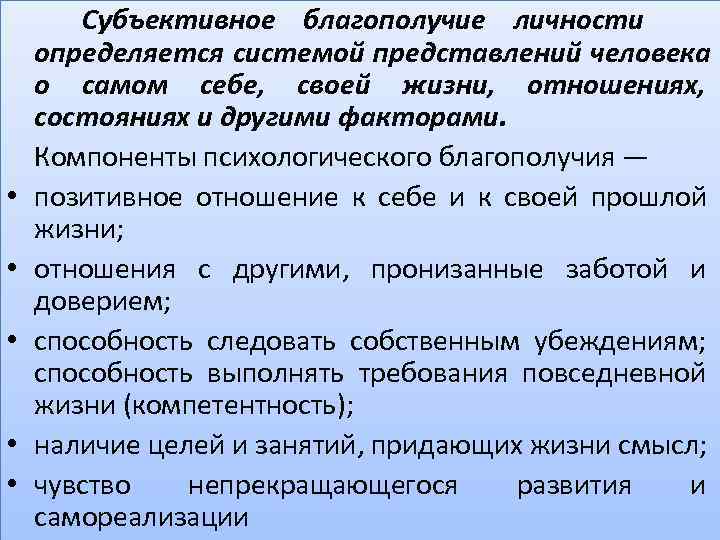 Субъективное благополучие личности определяется системой представлений человека о самом себе, своей жизни, отношениях, состояниях и другими факторами.

Компоненты психологического благополучия —

• позитивное отношение к себе и к своей прошлой жизни;

• отношения с другими, пронизанные заботой и доверием;

• способность следовать собственным убеждениям; способность выполнять требования повседневной жизни (компетентность);

• наличие целей и занятий, придающих жизни смысл;

• чувство непрекращающегося развития и самореализации